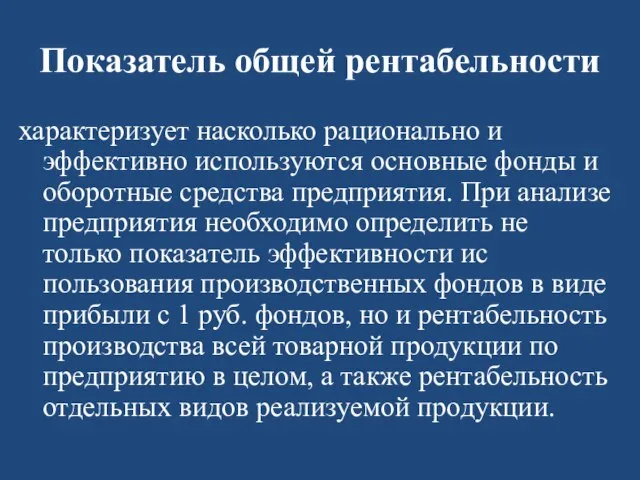 Показатель общей рентабельности

характеризует насколько рационально и эффективно используются основные фонды и оборотные средства предприятия. При анализе предприятия необходимо определить не только показатель эффективности ис пользования производственных фондов в виде прибыли с 1 руб. фондов, но и рентабельность производства всей товарной продукции по предприятию в целом, а также рентабельность отдельных видов реализуемой продукции.